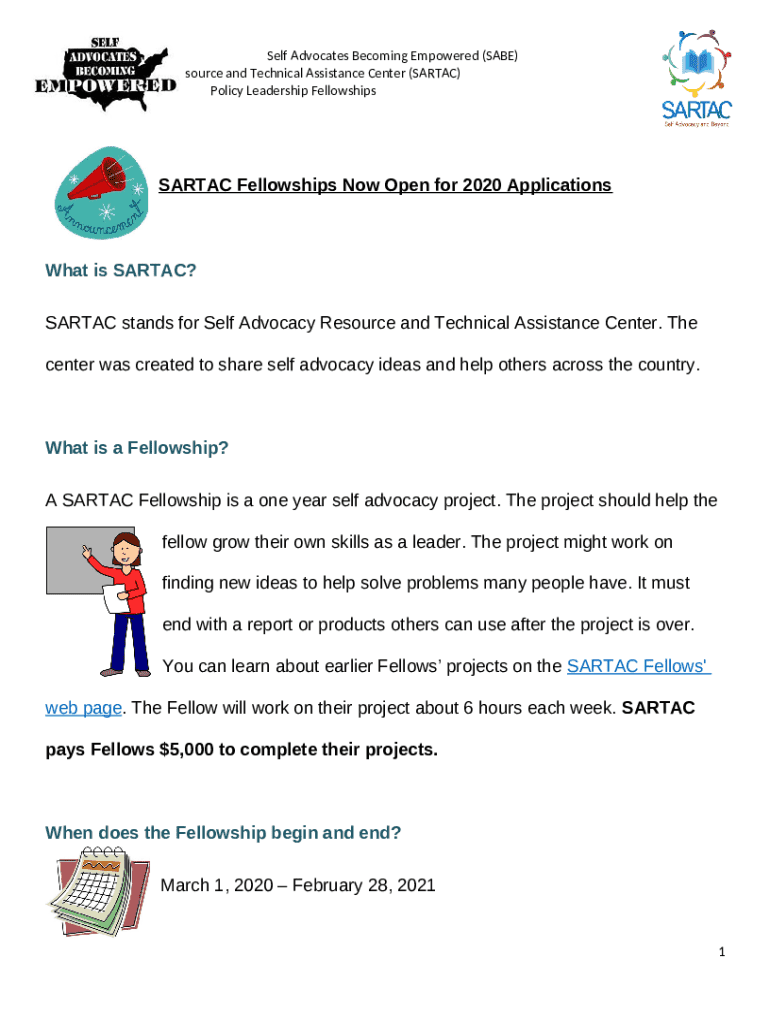 SELF ADVOCATES BECOMING EMPOWERED

Self Advocates Becoming Empowered (SABE)
source and Technical Assistance Center (SARTAC)
Policy Leadership Fellowships

SARTAC
Self Advocacy and Beyond

Announcement

SARTAC Fellowships Now Open for 2020 Applications

What is SARTAC?

SARTAC stands for Self Advocacy Resource and Technical Assistance Center. The center was created to share self advocacy ideas and help others across the country.

What is a Fellowship?

A SARTAC Fellowship is a one year self advocacy project. The project should help the fellow grow their own skills as a leader. The project might work on finding new ideas to help solve problems many people have. It must end with a report or products others can use after the project is over. You can learn about earlier Fellows' projects on the SARTAC Fellows' web page. The Fellow will work on their project about 6 hours each week. SARTAC pays Fellows $5,000 to complete their projects.

When does the Fellowship begin and end?

March 1, 2020 – February 28, 2021

1